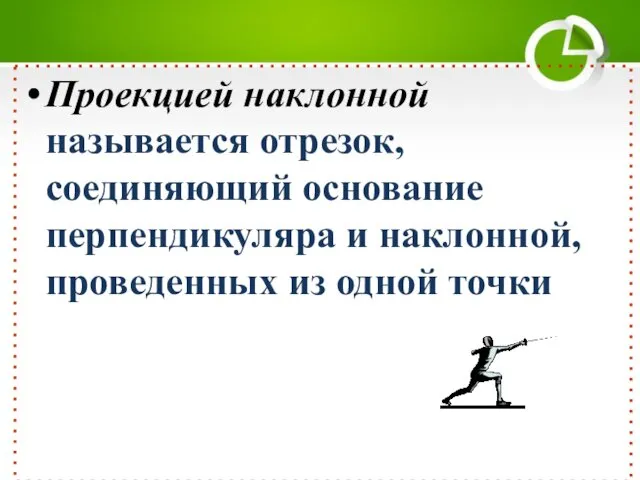 • Проекцией наклонной называется отрезок, соединяющий основание перпендикуляра и наклонной, проведенных из одной точки